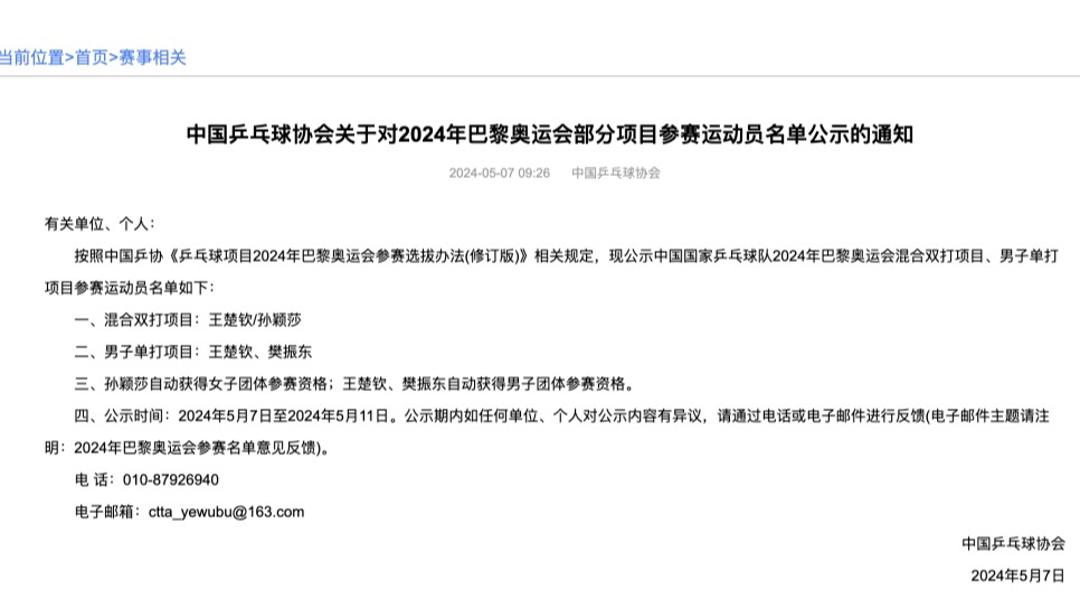 当前位置>首页>赛事相关

中国乒乓球协会关于对2024年巴黎奥运会部分项目参赛运动员名单公示的通知

2024-05-07 09:26 中国乒乓球协会

有关单位、个人：

按照中国乒协《乒乓球项目2024年巴黎奥运会参赛选拔办法(修订版)》相关规定，现公示中国国家乒乓球队2024年巴黎奥运会混合双打项目、男子单打项目参赛运动员名单如下：

一、混合双打项目：王楚钦/孙颖莎

二、男子单打项目：王楚钦、樊振东

三、孙颖莎自动获得女子团体参赛资格；王楚钦、樊振东自动获得男子团体参赛资格。

四、公示时间：2024年5月7日至2024年5月11日。公示期内如任何单位、个人对公示内容有异议，请通过电话或电子邮件进行反馈(电子邮件主题请注明：2024年巴黎奥运会参赛名单意见反馈)。

电 话：010-87926940

电子邮箱：ctta_yewubu@163.com

中国乒乓球协会

2024年5月7日